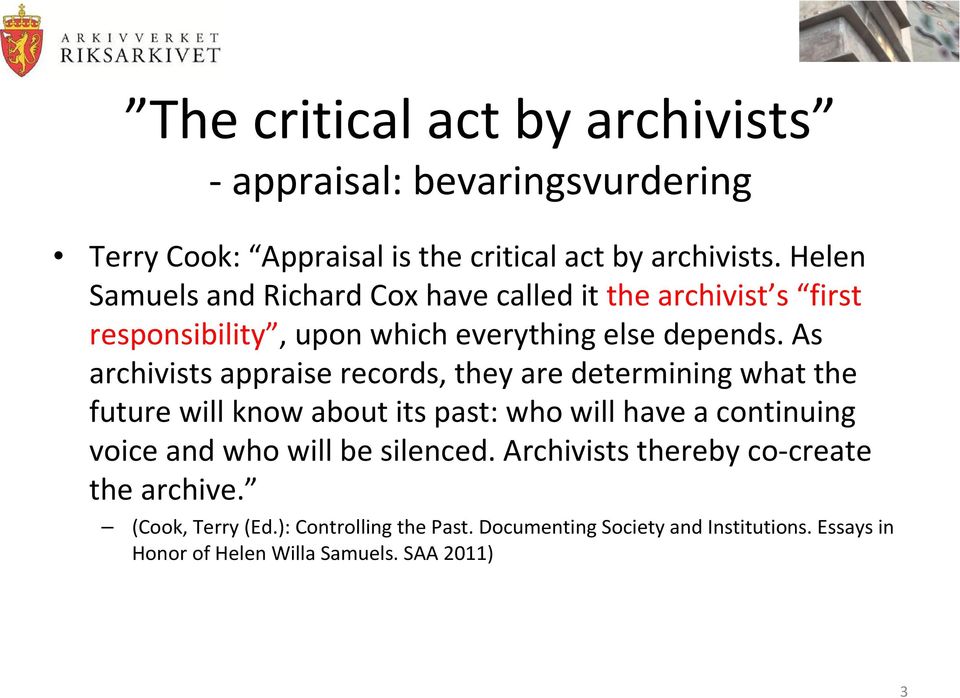 ARKIVVERKET
RIKSARKIVET

”The critical act by archivists”
- appraisal: bevaringsvurdering

• Terry Cook: “Appraisal is the critical act by archivists. Helen Samuels and Richard Cox have called it the archivist’s “first responsibility”, upon which everything else depends. As archivists appraise records, they are determining what the future will know about its past: who will have a continuing voice and who will be silenced. Archivists thereby co-create the archive.”

– (Cook, Terry (Ed.): Controlling the Past. Documenting Society and Institutions. Essays in Honor of Helen Willa Samuels. SAA 2011)

3